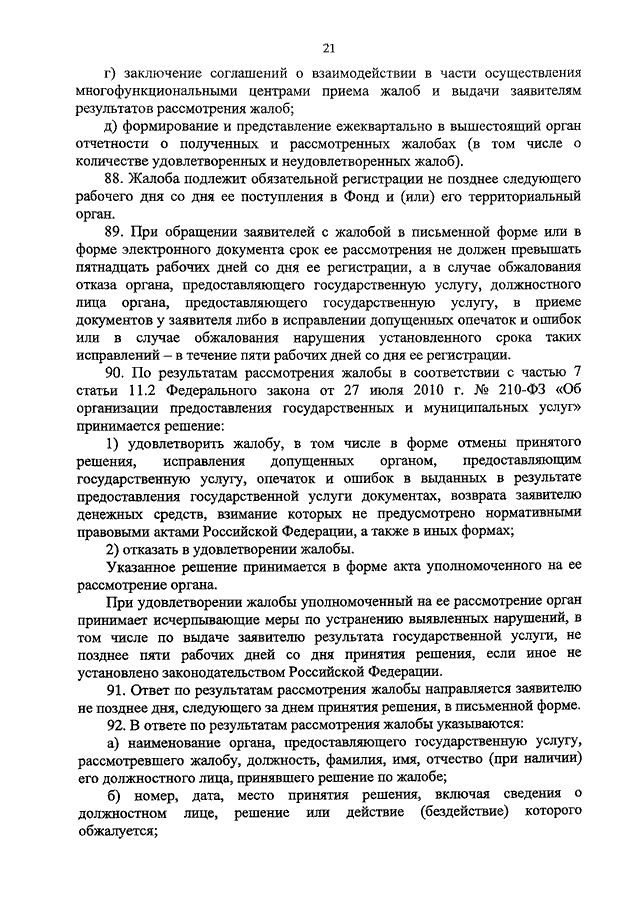 21

г) заключение соглашений о взаимодействии в части осуществления многофункциональными центрами приема жалоб и выдачи заявителям результатов рассмотрения жалоб;

д) формирование и представление ежеквартально в вышестоящий орган отчетности о полученных и рассмотренных жалобах (в том числе о количестве удовлетворенных и неудовлетворенных жалоб).

88. Жалоба подлежит обязательной регистрации не позднее следующего рабочего дня со дня ее поступления в Фонд и (или) его территориальный орган.

89. При обращении заявителей с жалобой в письменной форме или в форме электронного документа срок ее рассмотрения не должен превышать пятнадцать рабочих дней со дня ее регистрации, а в случае обжалования отказа органа, предоставляющего государственную услугу, должностного лица органа, предоставляющего государственную услугу, в приеме документов у заявителя либо в исправлении допущенных опечаток и ошибок или в случае обжалования нарушения установленного срока таких исправлений – в течение пяти рабочих дней со дня ее регистрации.

90. По результатам рассмотрения жалобы в соответствии с частью 7 статьи 11.2 Федерального закона от 27 июля 2010 г. № 210-ФЗ «Об организации предоставления государственных и муниципальных услуг» принимается решение:

1) удовлетворить жалобу, в том числе в форме отмены принятого решения, исправления допущенных органом, предоставляющим государственную услугу, опечаток и ошибок в выданных в результате предоставления государственной услуги документах, возврата заявителю денежных средств, взимание которых не предусмотрено нормативными правовыми актами Российской Федерации, а также в иных формах;

2) отказать в удовлетворении жалобы.

Указанное решение принимается в форме акта уполномоченного на ее рассмотрение органа.

При удовлетворении жалобы уполномоченный на ее рассмотрение орган принимает исчерпывающие меры по устранению выявленных нарушений, в том числе по выдаче заявителю результата государственной услуги, не позднее пяти рабочих дней со дня принятия решения, если иное не установлено законодательством Российской Федерации.

91. Ответ по результатам рассмотрения жалобы направляется заявителю не позднее дня, следующего за днем принятия решения, в письменной форме.

92. В ответе по результатам рассмотрения жалобы указываются:

а) наименование органа, предоставляющего государственную услугу, рассмотревшего жалобу, должность, фамилия, имя, отчество (при наличии) его должностного лица, принявшего решение по жалобе;

б) номер, дата, место принятия решения, включая сведения о должностном лице, решение или действие (бездействие) которого обжалуется;